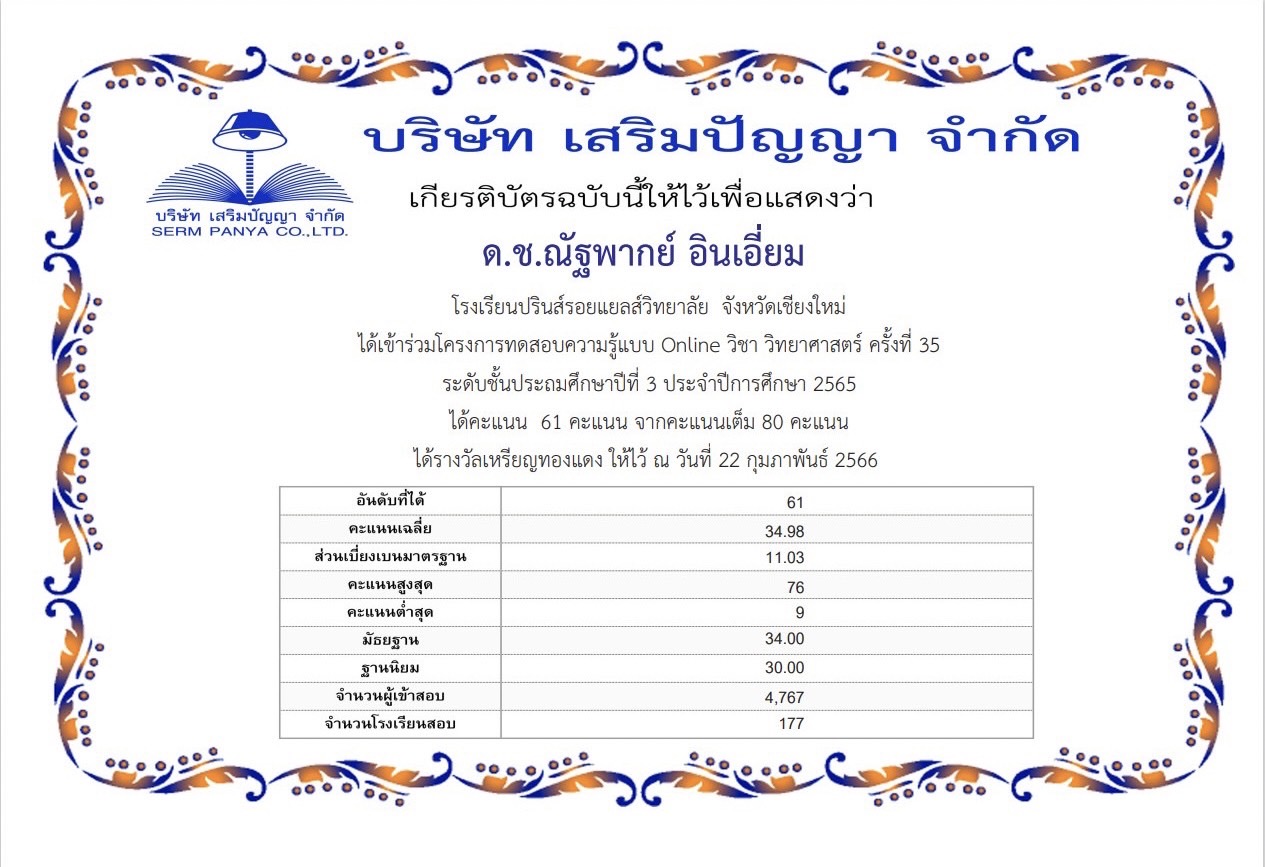 บริษัท เสริมปัญญา จำกัด
SERM PANYA CO.,LTD.

บริษัท เสริมปัญญา จำกัด

เกียรติบัตรฉบับนี้ให้ไว้เพื่อแสดงว่า

ด.ช.ณัฐพากย์ อินเอี่ยม

โรงเรียนปรินส์รอยแยลส์วิทยาลัย จังหวัดเชียงใหม่

ได้เข้าร่วมโครงการทดสอบความรู้แบบ Online วิชา วิทยาศาสตร์ ครั้งที่ 35

ระดับชั้นประถมศึกษาปีที่ 3 ประจำปีการศึกษา 2565

ได้คะแนน 61 คะแนน จากคะแนนเต็ม 80 คะแนน

ได้รางวัลเหรียญทองแดง ให้ไว้ ณ วันที่ 22 กุมภาพันธ์ 2566

| อันดับที่ได้ | 61 |
|---|---|
| คะแนนเฉลี่ย | 34.98 |
| ส่วนเบี่ยงเบนมาตรฐาน | 11.03 |
| คะแนนสูงสุด | 76 |
| คะแนนต่ำสุด | 9 |
| มัธยฐาน | 34.00 |
| ฐานนิยม | 30.00 |
| จำนวนผู้เข้าสอบ | 4,767 |
| จำนวนโรงเรียนสอบ | 177 |